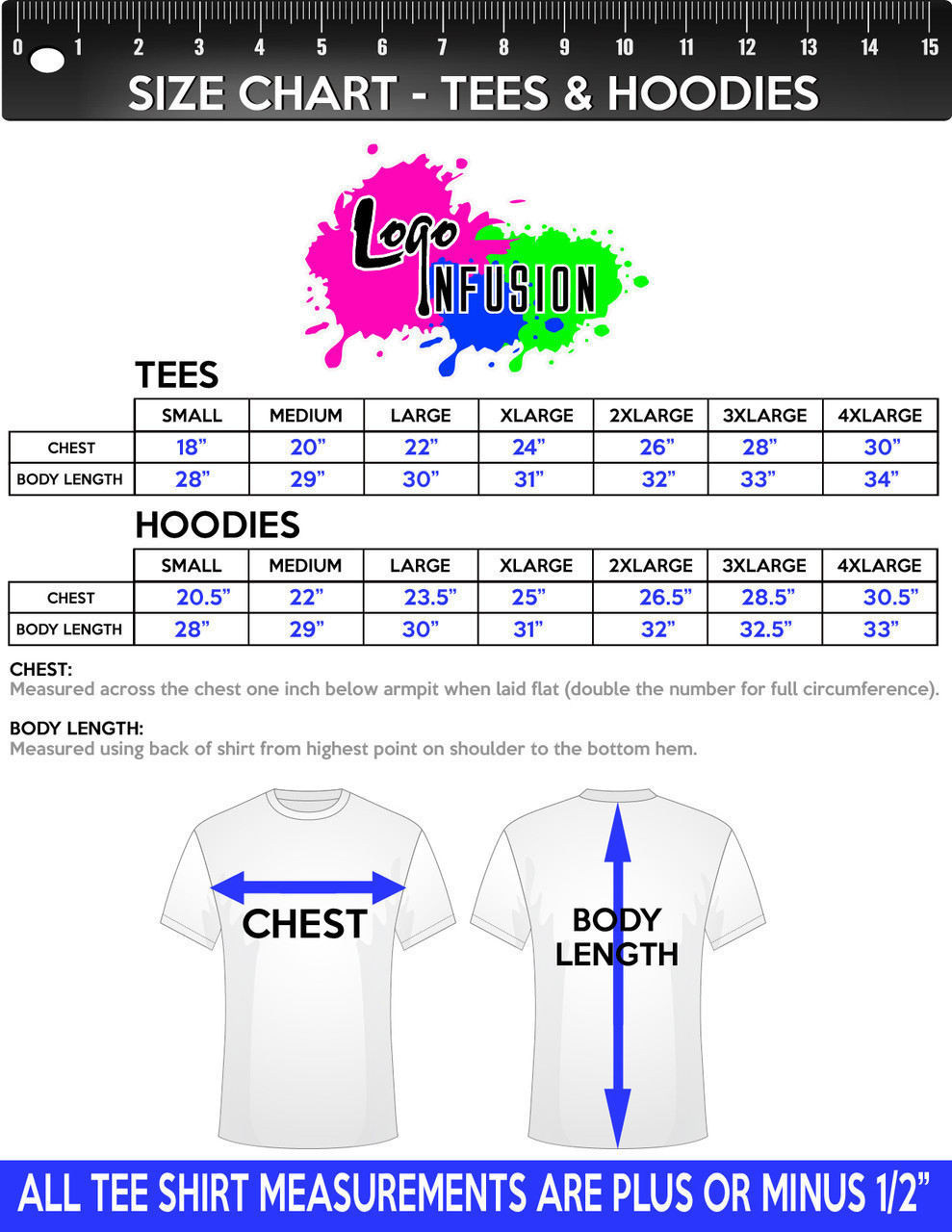 0 1 2 3 4 5 6 7 8 9 10 11 12 13 14 15

SIZE CHART - TEES & HOODIES

Logo INFUSION

TEES

| | SMALL | MEDIUM | LARGE | XLARGE | 2XLARGE | 3XLARGE | 4XLARGE |
|---|---|---|---|---|---|---|---|
| CHEST | 18” | 20” | 22” | 24” | 26” | 28” | 30” |
| BODY LENGTH | 28” | 29” | 30” | 31” | 32” | 33” | 34” |

HOODIES

| | SMALL | MEDIUM | LARGE | XLARGE | 2XLARGE | 3XLARGE | 4XLARGE |
|---|---|---|---|---|---|---|---|
| CHEST | 20.5” | 22” | 23.5” | 25” | 26.5” | 28.5” | 30.5” |
| BODY LENGTH | 28” | 29” | 30” | 31” | 32” | 32.5” | 33” |

CHEST:
Measured across the chest one inch below armpit when laid flat (double the number for full circumference).

BODY LENGTH:
Measured using back of shirt from highest point on shoulder to the bottom hem.

CHEST

BODY LENGTH

ALL TEE SHIRT MEASUREMENTS ARE PLUS OR MINUS 1/2”